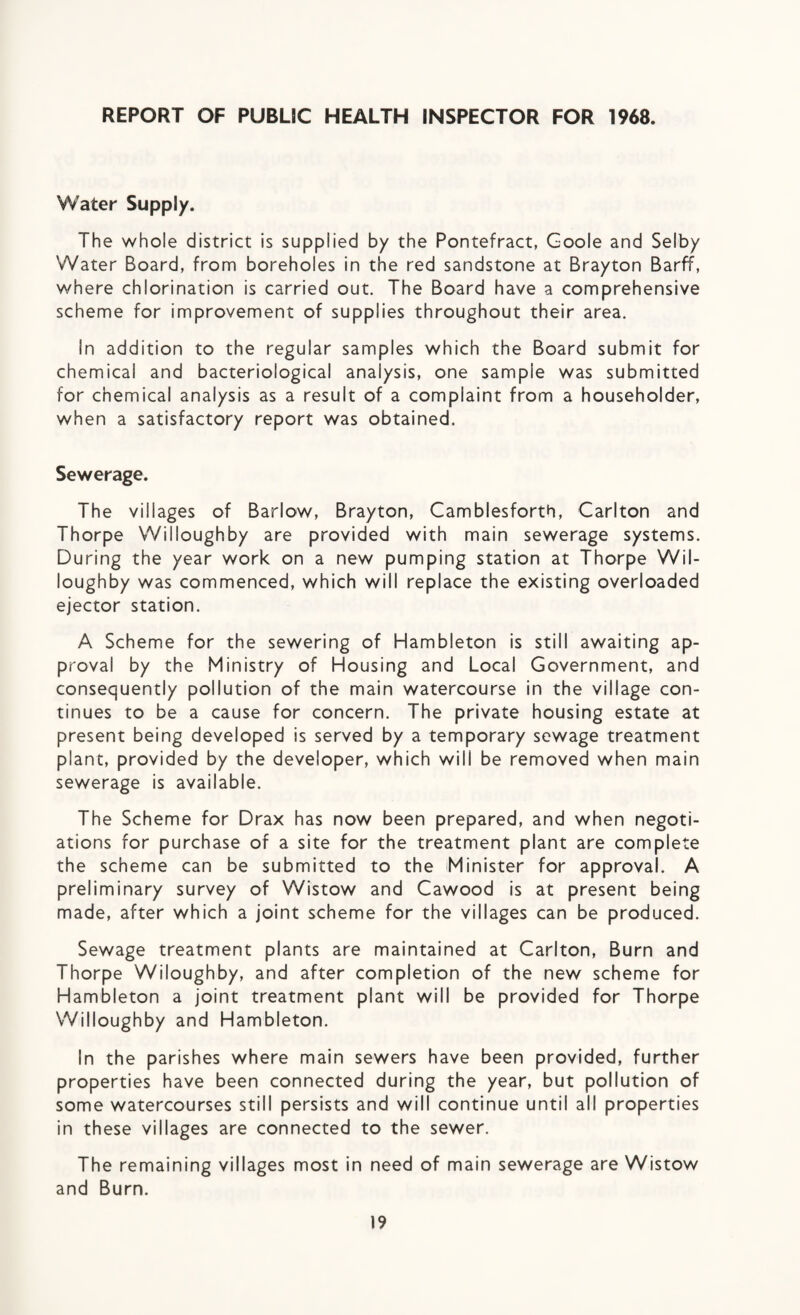 REPORT OF PUBLIC HEALTH INSPECTOR FOR 1968.

Water Supply.

The whole district is supplied by the Pontefract, Goole and Selby Water Board, from boreholes in the red sandstone at Brayton Barff, where chlorination is carried out. The Board have a comprehensive scheme for improvement of supplies throughout their area.

In addition to the regular samples which the Board submit for chemical and bacteriological analysis, one sample was submitted for chemical analysis as a result of a complaint from a householder, when a satisfactory report was obtained.

Sewerage.

The villages of Barlow, Brayton, Camblesforth, Carlton and Thorpe Willoughby are provided with main sewerage systems. During the year work on a new pumping station at Thorpe Willoughby was commenced, which will replace the existing overloaded ejector station.

A Scheme for the sewering of Hambleton is still awaiting approval by the Ministry of Housing and Local Government, and consequently pollution of the main watercourse in the village continues to be a cause for concern. The private housing estate at present being developed is served by a temporary sewage treatment plant, provided by the developer, which will be removed when main sewerage is available.

The Scheme for Drax has now been prepared, and when negotiations for purchase of a site for the treatment plant are complete the scheme can be submitted to the Minister for approval. A preliminary survey of Wistow and Cawood is at present being made, after which a joint scheme for the villages can be produced.

Sewage treatment plants are maintained at Carlton, Burn and Thorpe Wiloughby, and after completion of the new scheme for Hambleton a joint treatment plant will be provided for Thorpe Willoughby and Hambleton.

In the parishes where main sewers have been provided, further properties have been connected during the year, but pollution of some watercourses still persists and will continue until all properties in these villages are connected to the sewer.

The remaining villages most in need of main sewerage are Wistow and Burn.

19